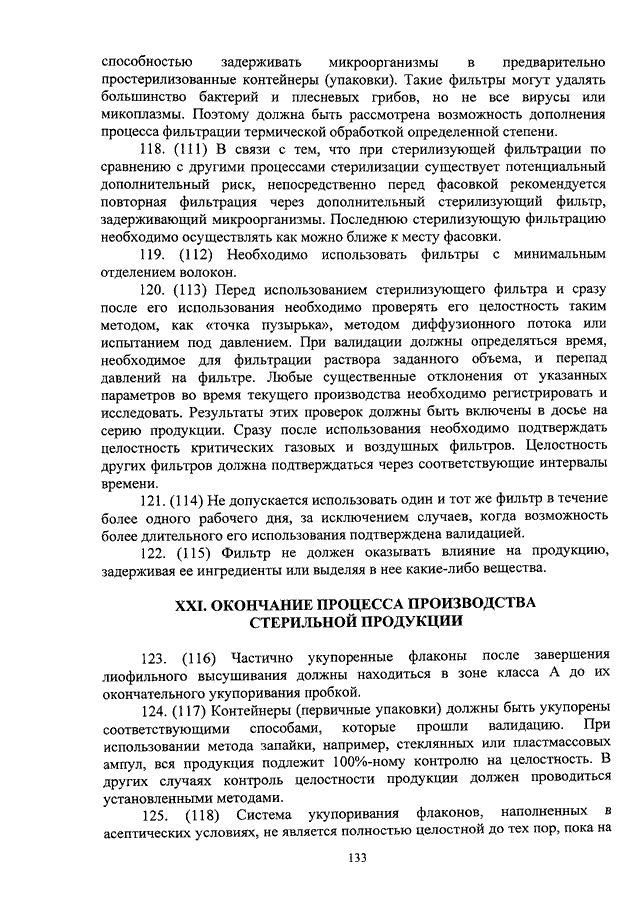 способностью задерживать микроорганизмы в предварительно простерилизованные контейнеры (упаковки). Такие фильтры могут удалять большинство бактерий и плесневых грибов, но не все вирусы или микоплазмы. Поэтому должна быть рассмотрена возможность дополнения процесса фильтрации термической обработкой определенной степени.

118. (111) В связи с тем, что при стерилизующей фильтрации по сравнению с другими процессами стерилизации существует потенциальный дополнительный риск, непосредственно перед фасовкой рекомендуется повторная фильтрация через дополнительный стерилизующий фильтр, задерживающий микроорганизмы. Последнюю стерилизующую фильтрацию необходимо осуществлять как можно ближе к месту фасовки.

119. (112) Необходимо использовать фильтры с минимальным отделением волокон.

120. (113) Перед использованием стерилизующего фильтра и сразу после его использования необходимо проверять его целостность таким методом, как «точка пузырька», методом диффузионного потока или испытанием под давлением. При валидации должны определяться время, необходимое для фильтрации раствора заданного объема, и перепад давлений на фильтре. Любые существенные отклонения от указанных параметров во время текущего производства необходимо регистрировать и исследовать. Результаты этих проверок должны быть включены в досье на серию продукции. Сразу после использования необходимо подтверждать целостность критических газовых и воздушных фильтров. Целостность других фильтров должна подтверждаться через соответствующие интервалы времени.

121. (114) Не допускается использовать один и тот же фильтр в течение более одного рабочего дня, за исключением случаев, когда возможность более длительного его использования подтверждена валидацией.

122. (115) Фильтр не должен оказывать влияние на продукцию, задерживая ее ингредиенты или выделяя в нее какие-либо вещества.

XXI. ОКОНЧАНИЕ ПРОЦЕССА ПРОИЗВОДСТВА СТЕРИЛЬНОЙ ПРОДУКЦИИ

123. (116) Частично укупоренные флаконы после завершения лиофильного высушивания должны находиться в зоне класса А до их окончательного укупоривания пробкой.

124. (117) Контейнеры (первичные упаковки) должны быть укупорены соответствующими способами, которые прошли валидацию. При использовании метода запайки, например, стеклянных или пластмассовых ампул, вся продукция подлежит 100%-ному контролю на целостность. В других случаях контроль целостности продукции должен проводиться установленными методами.

125. (118) Система укупоривания флаконов, наполненных в асептических условиях, не является полностью целостной до тех пор, пока на

133